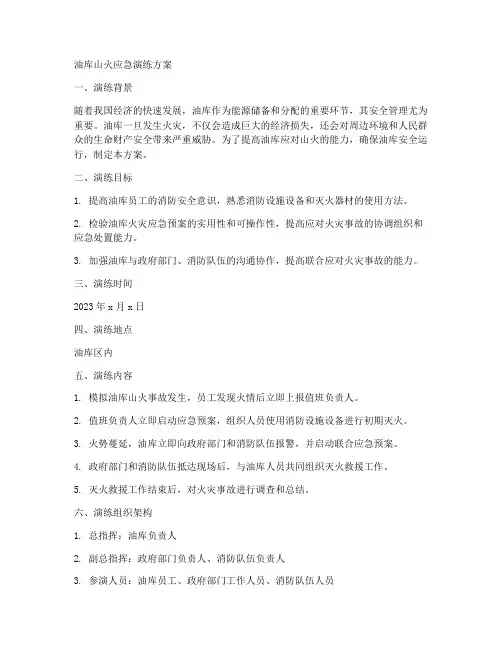 油库山火应急演练方案

一、演练背景

随着我国经济的快速发展，油库作为能源储备和分配的重要环节，其安全管理尤为重要。油库一旦发生火灾，不仅会造成巨大的经济损失，还会对周边环境和人民群众的生命财产安全带来严重威胁。为了提高油库应对山火的能力，确保油库安全运行，制定本方案。

二、演练目标

1. 提高油库员工的消防安全意识，熟悉消防设施设备和灭火器材的使用方法。

2. 检验油库火灾应急预案的实用性和可操作性，提高应对火灾事故的协调组织和应急处置能力。

3. 加强油库与政府部门、消防队伍的沟通协作，提高联合应对火灾事故的能力。

三、演练时间

2023 年 x 月 x 日

四、演练地点

油库区内

五、演练内容

1. 模拟油库山火事故发生，员工发现火情后立即上报值班负责人。

2. 值班负责人立即启动应急预案，组织人员使用消防设施设备进行初期灭火。

3. 火势蔓延，油库立即向政府部门和消防队伍报警，并启动联合应急预案。

4. 政府部门和消防队伍抵达现场后，与油库人员共同组织灭火救援工作。

5. 灭火救援工作结束后，对火灾事故进行调查和总结。

六、演练组织架构

1. 总指挥：油库负责人

2. 副总指挥：政府部门负责人、消防队伍负责人

3. 参演人员：油库员工、政府部门工作人员、消防队伍人员